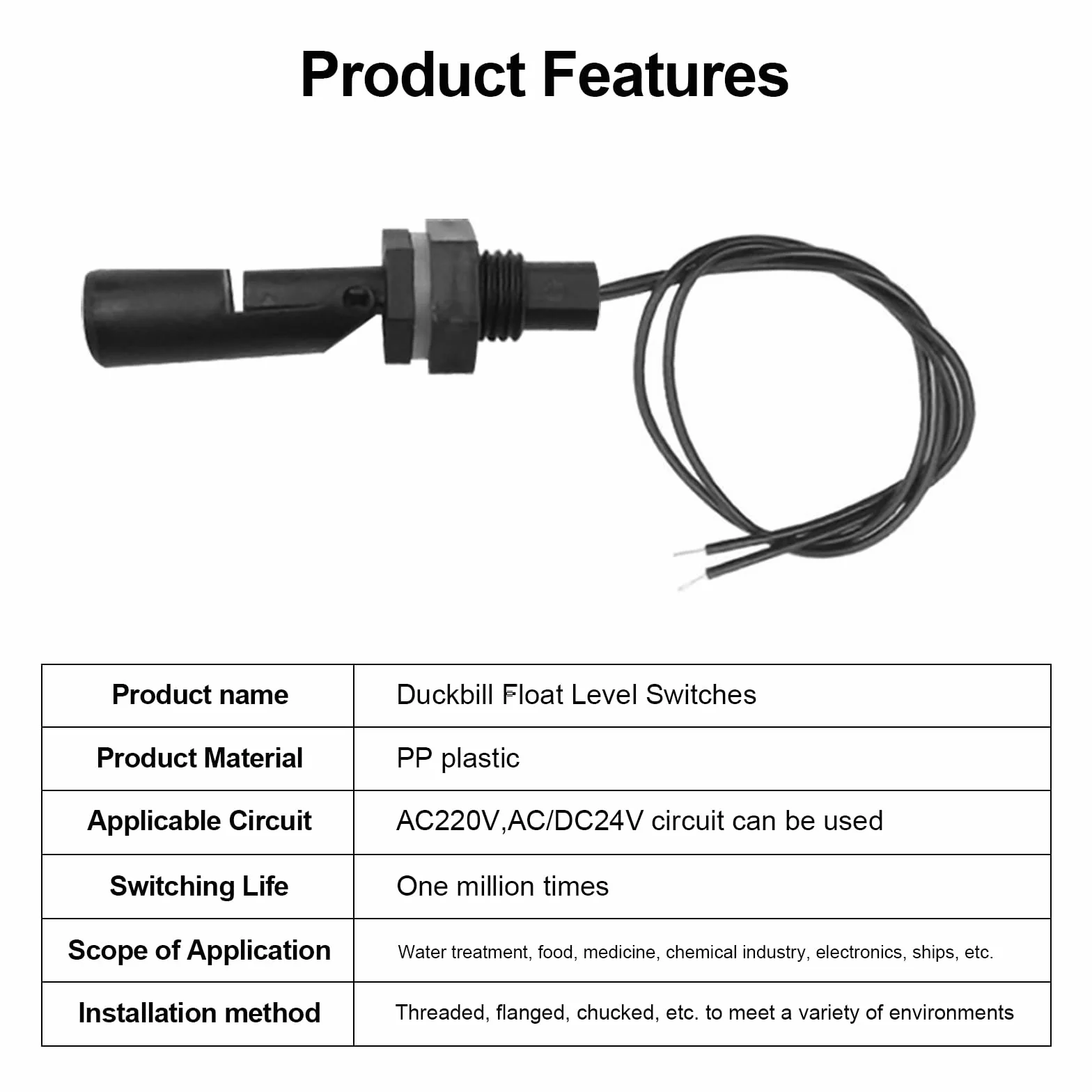 Product Features

| Product name | Duckbill Float Level Switches |
|---|---|
| Product Material | PP plastic |
| Applicable Circuit | AC220V,AC/DC24V circuit can be used |
| Switching Life | One million times |
| Scope of Application | Water treatment, food, medicine, chemical industry, electronics, ships, etc. |
| Installation method | Threaded, flanged, chucked, etc. to meet a variety of environments |